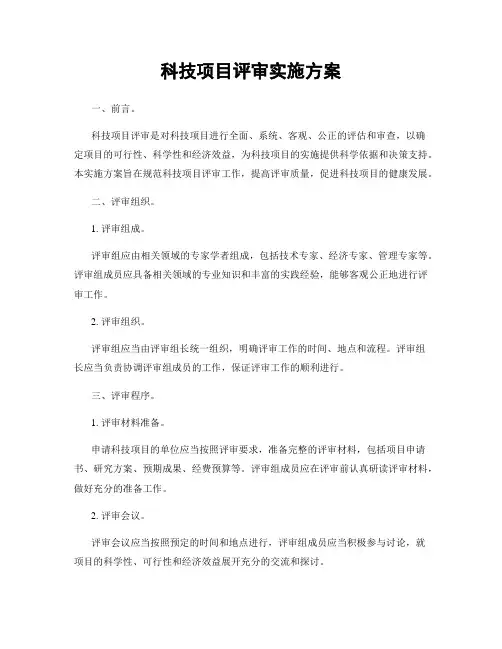 科技项目评审实施方案

一、前言。

科技项目评审是对科技项目进行全面、系统、客观、公正的评估和审查，以确定项目的可行性、科学性和经济效益，为科技项目的实施提供科学依据和决策支持。本实施方案旨在规范科技项目评审工作，提高评审质量，促进科技项目的健康发展。

二、评审组织。

1. 评审组成。

评审组应由相关领域的专家学者组成，包括技术专家、经济专家、管理专家等。评审组成员应具备相关领域的专业知识和丰富的实践经验，能够客观公正地进行评审工作。

2. 评审组织。

评审组应当由评审组长统一组织，明确评审工作的时间、地点和流程。评审组长应当负责协调评审组成员的工作，保证评审工作的顺利进行。

三、评审程序。

1. 评审材料准备。

申请科技项目的单位应当按照评审要求，准备完整的评审材料，包括项目申请书、研究方案、预期成果、经费预算等。评审组成员应在评审前认真研读评审材料，做好充分的准备工作。

2. 评审会议。

评审会议应当按照预定的时间和地点进行，评审组成员应当积极参与讨论，就项目的科学性、可行性和经济效益展开充分的交流和探讨。